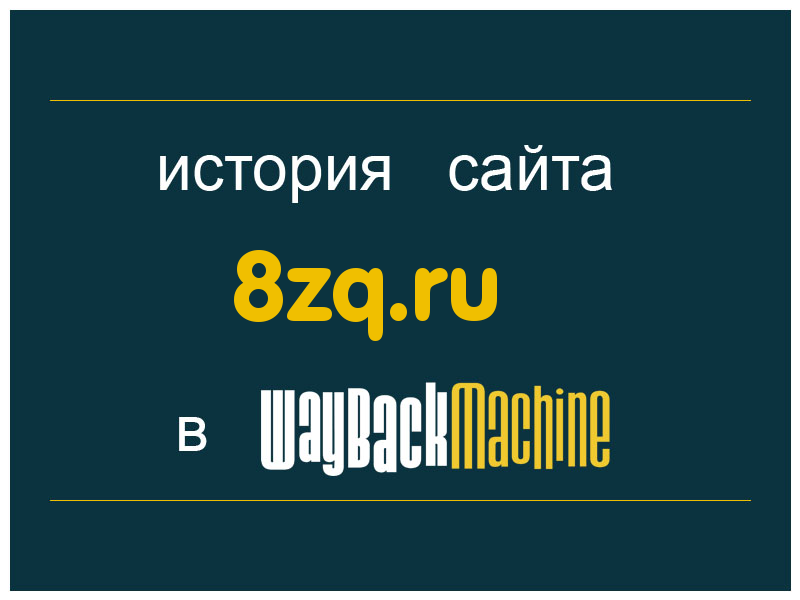 история сайта

8zq.ru

в WayBackMachine